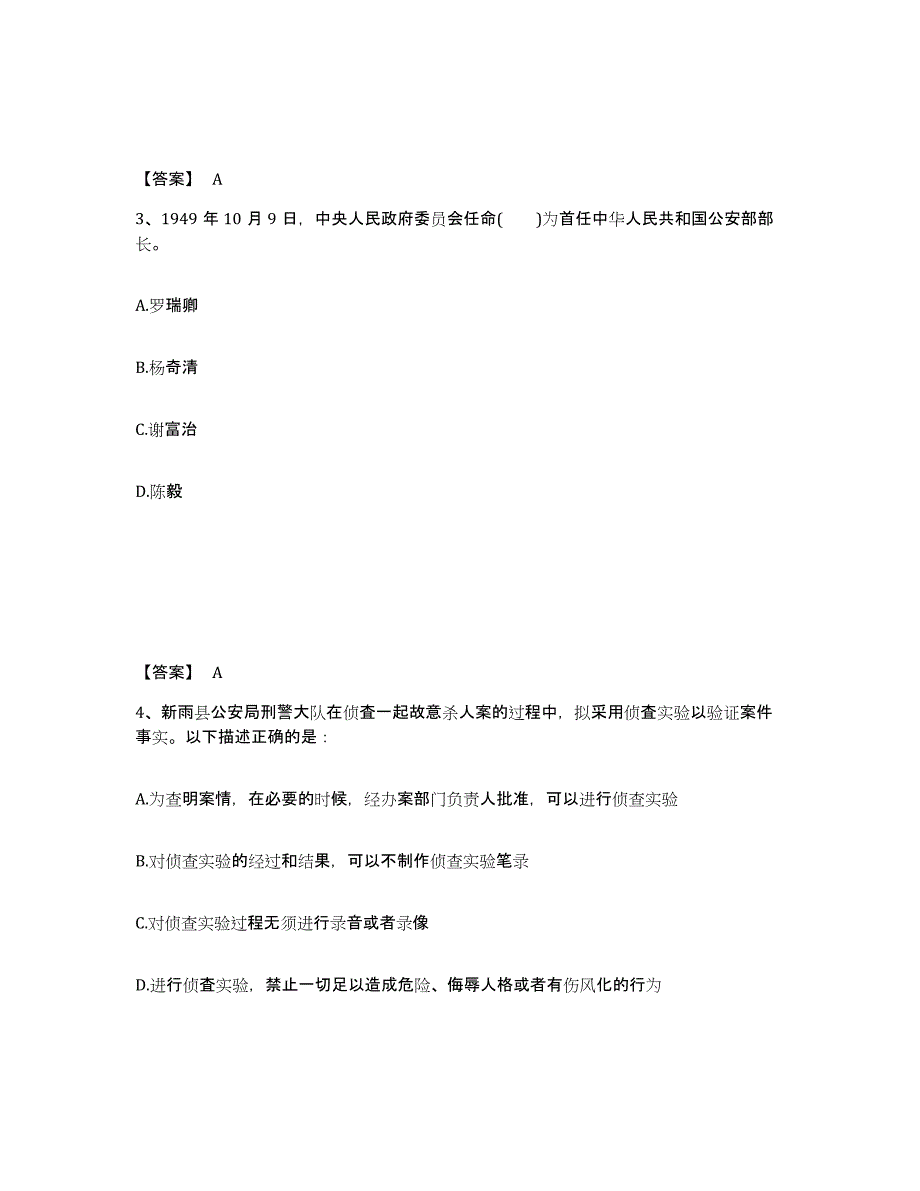 【答案】 A

3、1949 年 10 月 9 日，中央人民政府委员会任命(　　)为首任中华人民共和国公安部部长。

A.罗瑞卿

B.杨奇清

C.谢富治

D.陈毅

【答案】 A

4、新雨县公安局刑警大队在侦查一起故意杀人案的过程中，拟采用侦查实验以验证案件事实。以下描述正确的是：

A.为查明案情，在必要的时候，经办案部门负责人批准，可以进行侦查实验

B.对侦查实验的经过和结果，可以不制作侦查实验笔录

C.对侦查实验过程无须进行录音或者录像

D.进行侦查实验，禁止一切足以造成危险、侮辱人格或者有伤风化的行为